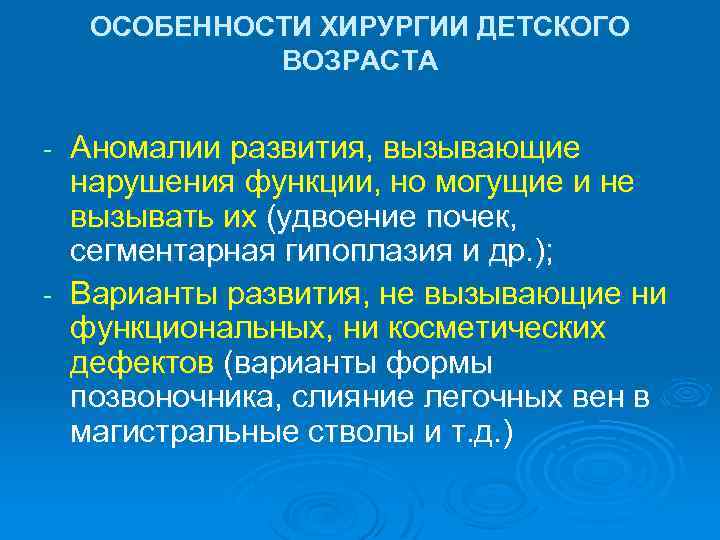 ОСОБЕННОСТИ ХИРУРГИИ ДЕТСКОГО ВОЗРАСТА

- Аномалии развития, вызывающие нарушения функции, но могущие и не вызывать их (удвоение почек, сегментарная гипоплазия и др.);

- Варианты развития, не вызывающие ни функциональных, ни косметических дефектов (варианты формы позвоночника, слияние легочных вен в магистральные стволы и т.д.)